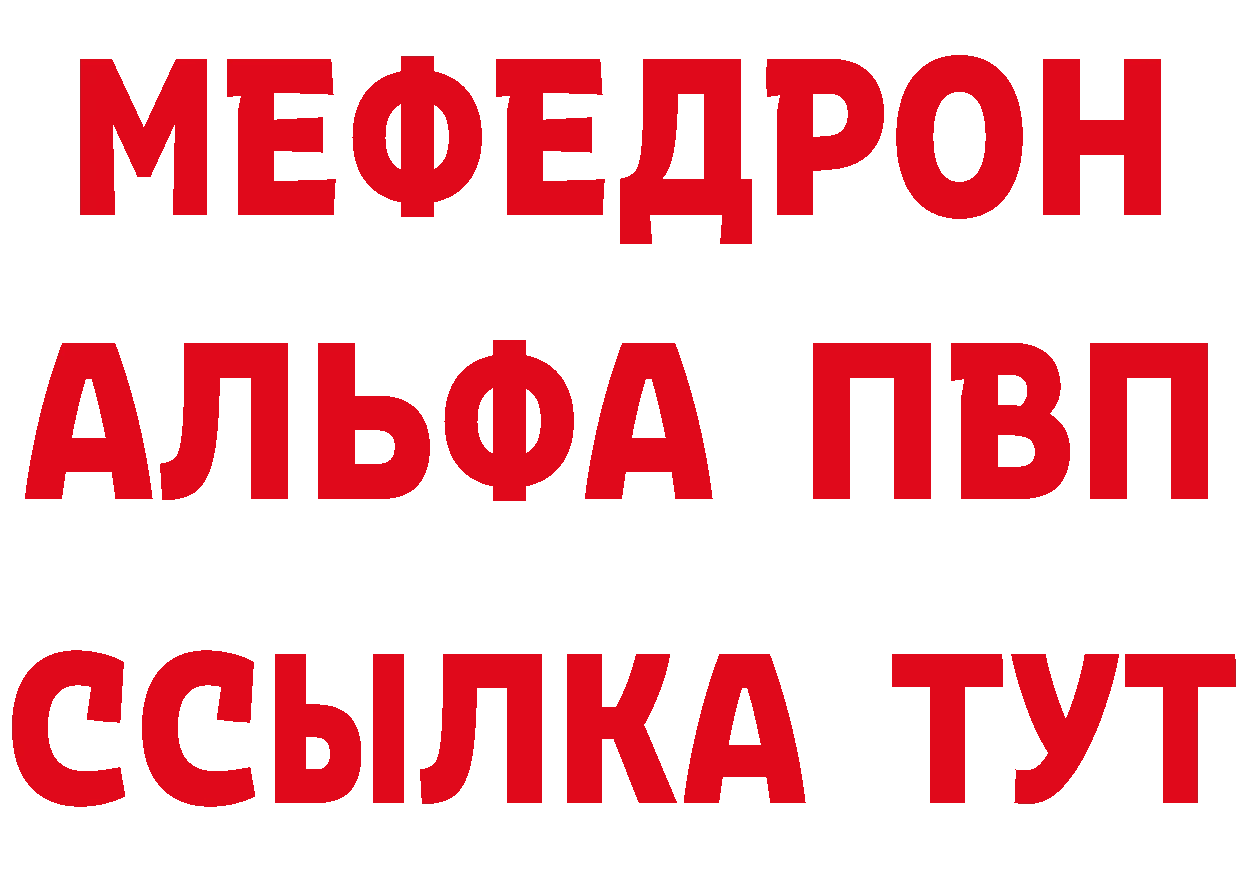 МЕФЕДРОН
АЛЬФА ПВП
ССЫЛКА ТУТ